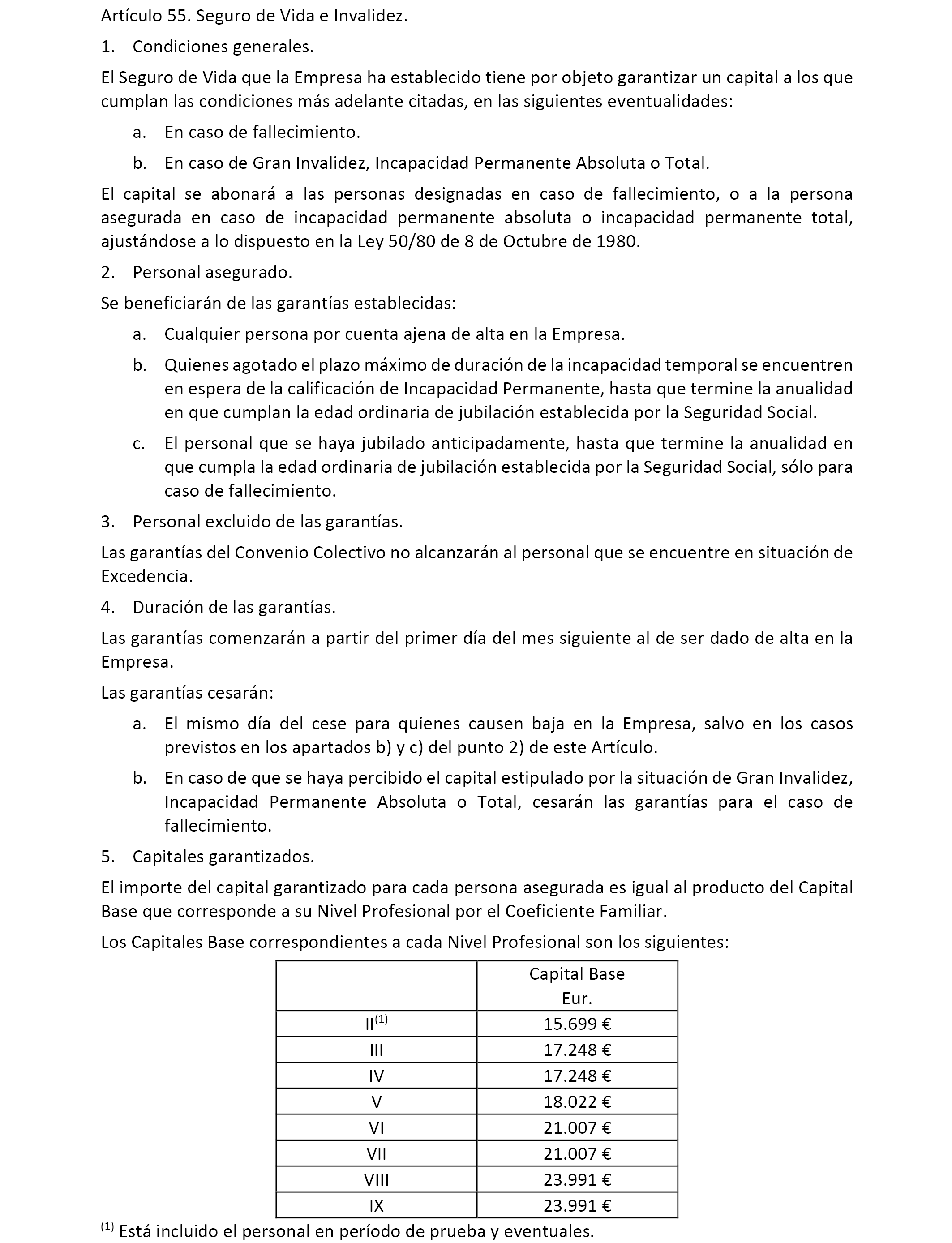 Artículo 55. Seguro de Vida e Invalidez.

1. Condiciones generales.

El Seguro de Vida que la Empresa ha establecido tiene por objeto garantizar un capital a los que cumplan las condiciones más adelante citadas, en las siguientes eventualidades:

a. En caso de fallecimiento.

b. En caso de Gran Invalidez, Incapacidad Permanente Absoluta o Total.

El capital se abonará a las personas designadas en caso de fallecimiento, o a la persona asegurada en caso de incapacidad permanente absoluta o incapacidad permanente total, ajustándose a lo dispuesto en la Ley 50/80 de 8 de Octubre de 1980.

2. Personal asegurado.

Se beneficiarán de las garantías establecidas:

a. Cualquier persona por cuenta ajena de alta en la Empresa.

b. Quienes agotado el plazo máximo de duración de la incapacidad temporal se encuentren en espera de la calificación de Incapacidad Permanente, hasta que termine la anualidad en que cumplan la edad ordinaria de jubilación establecida por la Seguridad Social.

c. El personal que se haya jubilado anticipadamente, hasta que termine la anualidad en que cumpla la edad ordinaria de jubilación establecida por la Seguridad Social, sólo para caso de fallecimiento.

3. Personal excluido de las garantías.

Las garantías del Convenio Colectivo no alcanzarán al personal que se encuentre en situación de Excedencia.

4. Duración de las garantías.

Las garantías comenzarán a partir del primer día del mes siguiente al de ser dado de alta en la Empresa.

Las garantías cesarán:

a. El mismo día del cese para quienes causen baja en la Empresa, salvo en los casos previstos en los apartados b) y c) del punto 2) de este Artículo.

b. En caso de que se haya percibido el capital estipulado por la situación de Gran Invalidez, Incapacidad Permanente Absoluta o Total, cesarán las garantías para el caso de fallecimiento.

5. Capitales garantizados.

El importe del capital garantizado para cada persona asegurada es igual al producto del Capital Base que corresponde a su Nivel Profesional por el Coeficiente Familiar.

Los Capitales Base correspondientes a cada Nivel Profesional son los siguientes:

| | Capital Base Eur. |
|---|---|
| II$^{(1)}$ | 15.699 € |
| III | 17.248 € |
| IV | 17.248 € |
| V | 18.022 € |
| VI | 21.007 € |
| VII | 21.007 € |
| VIII | 23.991 € |
| IX | 23.991 € |

$^{(1)}$ Está incluido el personal en período de prueba y eventuales.